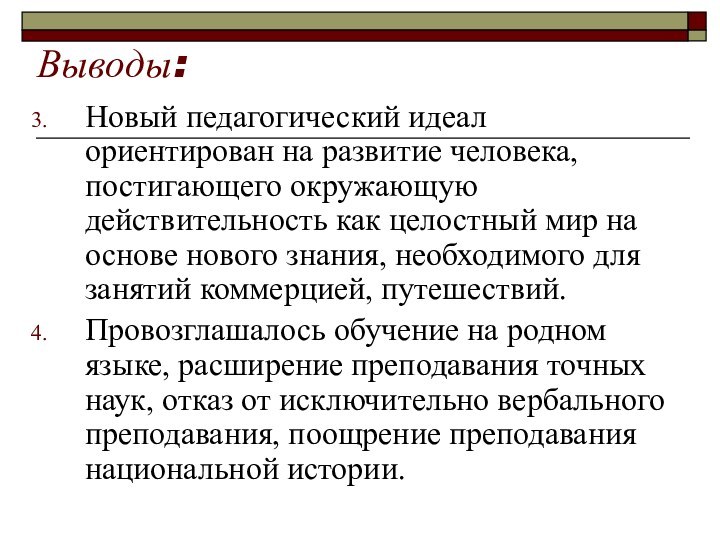 Выводы:

3. Новый педагогический идеал ориентирован на развитие человека, постигающего окружающую действительность как целостный мир на основе нового знания, необходимого для занятий коммерцией, путешествий.

4. Провозглашалось обучение на родном языке, расширение преподавания точных наук, отказ от исключительно вербального преподавания, поощрение преподавания национальной истории.